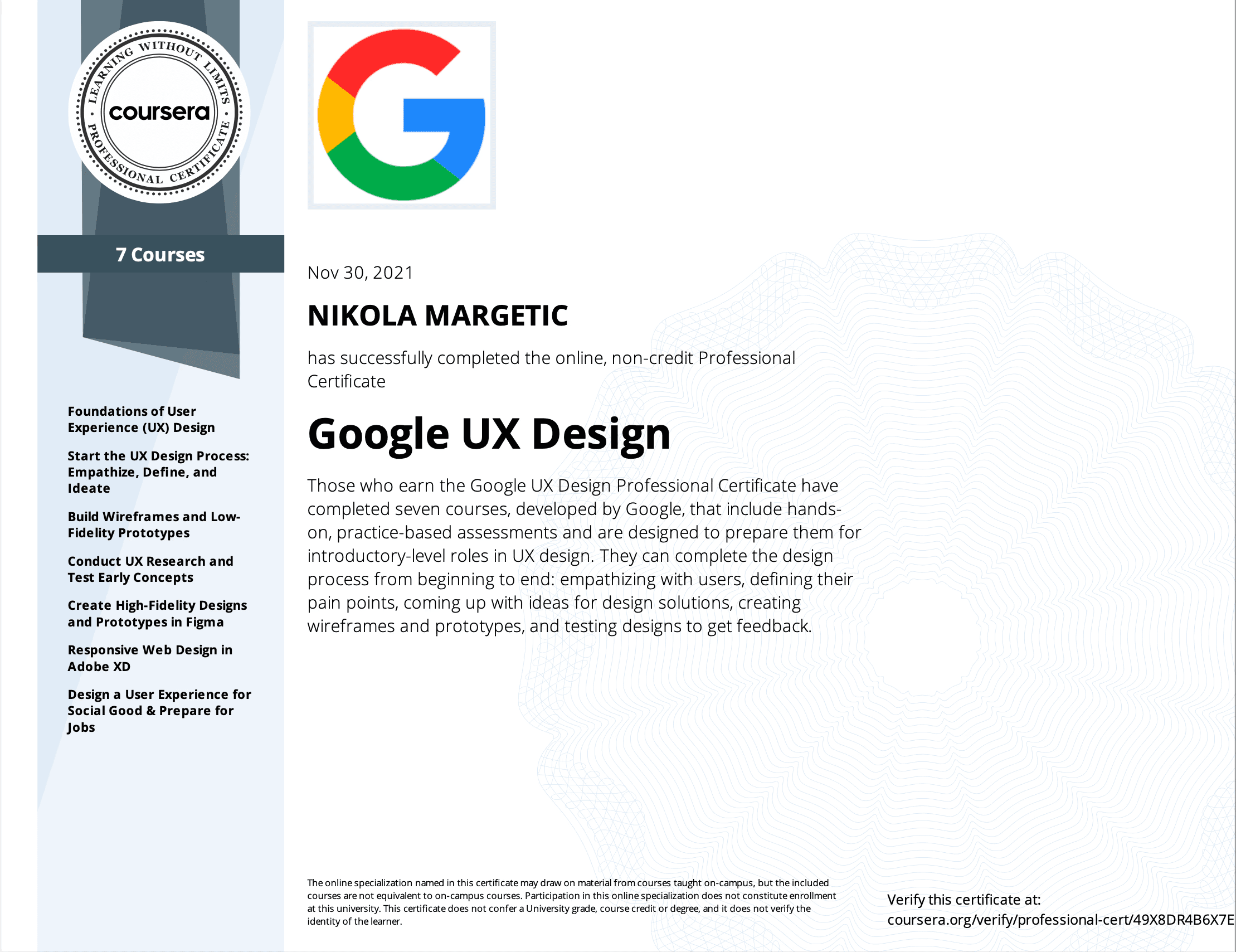 LEARNING WITHOUT LIMITS
coursera
PROFESSIONAL CERTIFICATE

7 Courses

Foundations of User Experience (UX) Design

Start the UX Design Process: Empathize, Define, and Ideate

Build Wireframes and Low-Fidelity Prototypes

Conduct UX Research and Test Early Concepts

Create High-Fidelity Designs and Prototypes in Figma

Responsive Web Design in Adobe XD

Design a User Experience for Social Good & Prepare for Jobs

Nov 30, 2021

NIKOLA MARGETIC

has successfully completed the online, non-credit Professional Certificate

Google UX Design

Those who earn the Google UX Design Professional Certificate have completed seven courses, developed by Google, that include hands-on, practice-based assessments and are designed to prepare them for introductory-level roles in UX design. They can complete the design process from beginning to end: empathizing with users, defining their pain points, coming up with ideas for design solutions, creating wireframes and prototypes, and testing designs to get feedback.

The online specialization named in this certificate may draw on material from courses taught on-campus, but the included courses are not equivalent to on-campus courses. Participation in this online specialization does not constitute enrollment at this university. This certificate does not confer a University grade, course credit or degree, and it does not verify the identity of the learner.

Verify this certificate at:
coursera.org/verify/professional-cert/49X8DR4B6X7E